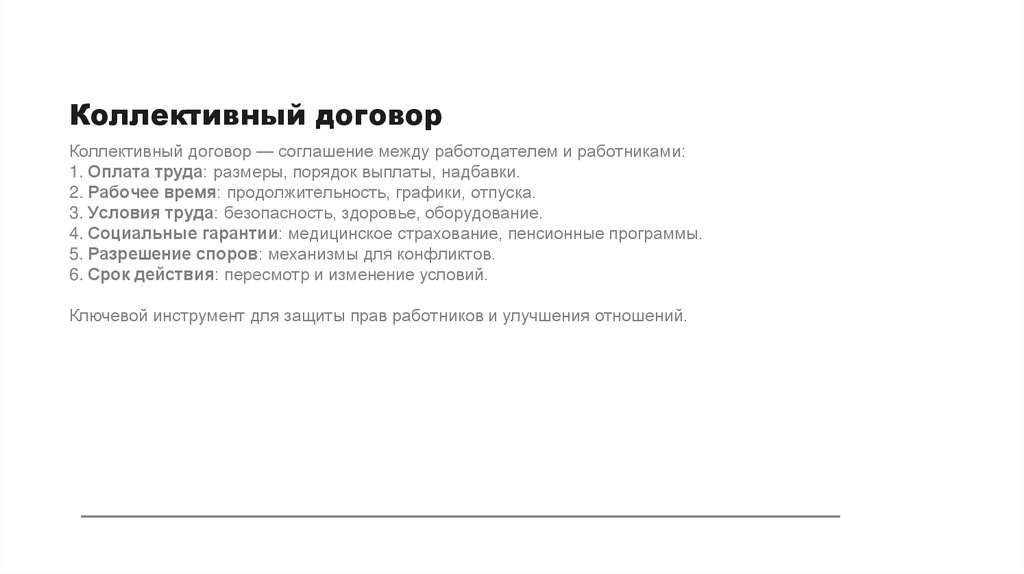 Коллективный договор

Коллективный договор — соглашение между работодателем и работниками:
1. Оплата труда: размеры, порядок выплаты, надбавки.
2. Рабочее время: продолжительность, графики, отпуска.
3. Условия труда: безопасность, здоровье, оборудование.
4. Социальные гарантии: медицинское страхование, пенсионные программы.
5. Разрешение споров: механизмы для конфликтов.
6. Срок действия: пересмотр и изменение условий.

Ключевой инструмент для защиты прав работников и улучшения отношений.